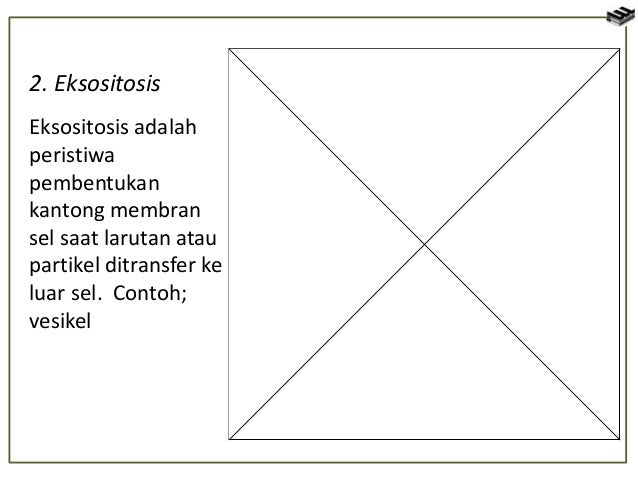 2. Eksositosis

Eksositosis adalah peristiwa pembentukan kantong membran sel saat larutan atau partikel ditransfer ke luar sel. Contoh; vesikel